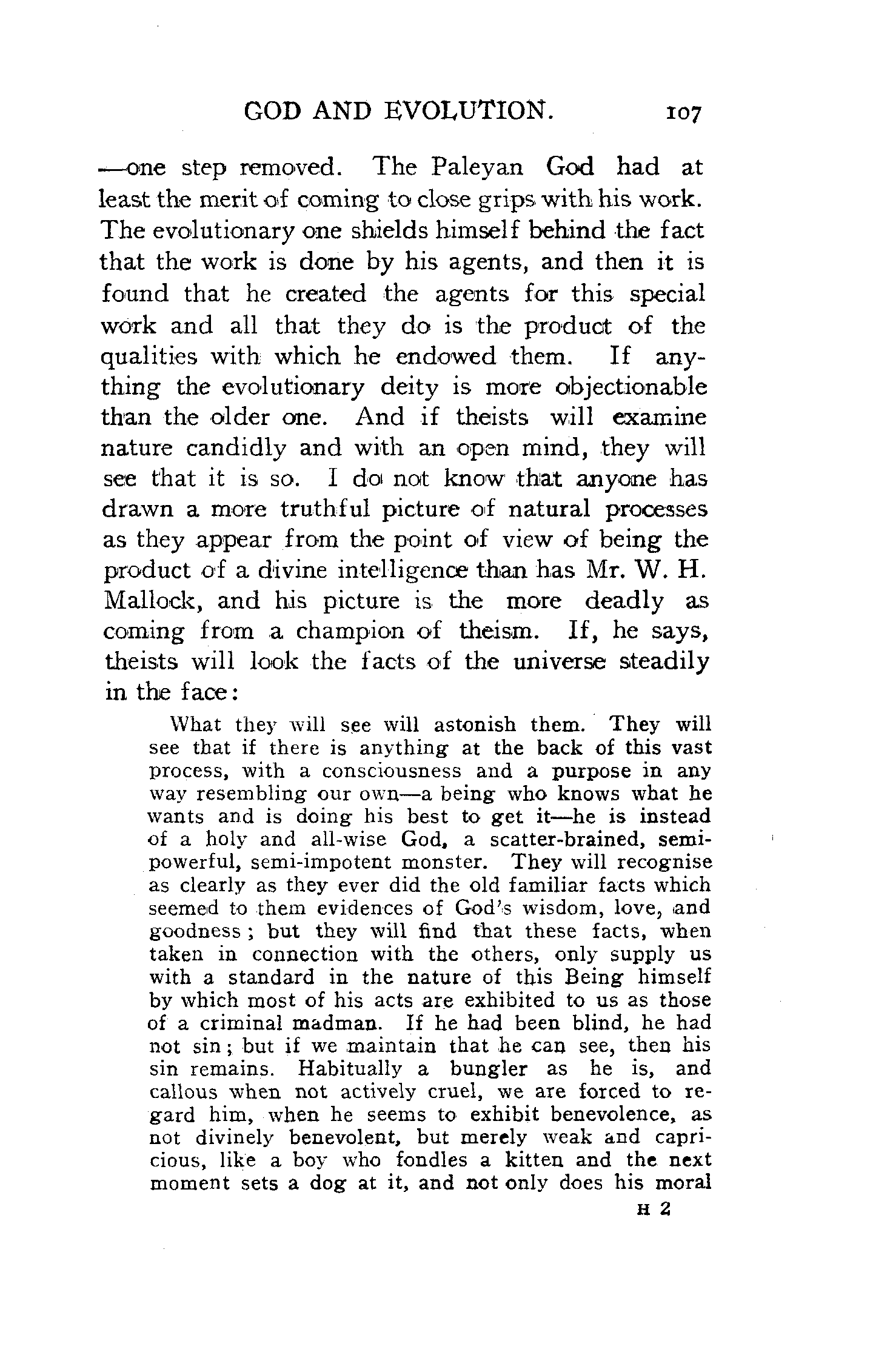 GOD AND EVOLUTION. 107

—one step removed. The Paleyan God had at least the merit of coming to close grips with his work. The evolutionary one shields himself behind the fact that the work is done by his agents, and then it is found that he created the agents for this special work and all that they do is the product of the qualities with which he endowed them. If anything the evolutionary deity is more objectionable than the older one. And if theists will examine nature candidly and with an open mind, they will see that it is so. I do not know that anyone has drawn a more truthful picture of natural processes as they appear from the point of view of being the product of a divine intelligence than has Mr. W. H. Mallock, and his picture is the more deadly as coming from a champion of theism. If, he says, theists will look the facts of the universe steadily in the face:

What they will see will astonish them. They will see that if there is anything at the back of this vast process, with a consciousness and a purpose in any way resembling our own—a being who knows what he wants and is doing his best to get it—he is instead of a holy and all-wise God, a scatter-brained, semi-powerful, semi-impotent monster. They will recognise as clearly as they ever did the old familiar facts which seemed to them evidences of God's wisdom, love, and goodness; but they will find that these facts, when taken in connection with the others, only supply us with a standard in the nature of this Being himself by which most of his acts are exhibited to us as those of a criminal madman. If he had been blind, he had not sin; but if we maintain that he can see, then his sin remains. Habitually a bungler as he is, and callous when not actively cruel, we are forced to regard him, when he seems to exhibit benevolence, as not divinely benevolent, but merely weak and capricious, like a boy who fondles a kitten and the next moment sets a dog at it, and not only does his moral

H 2